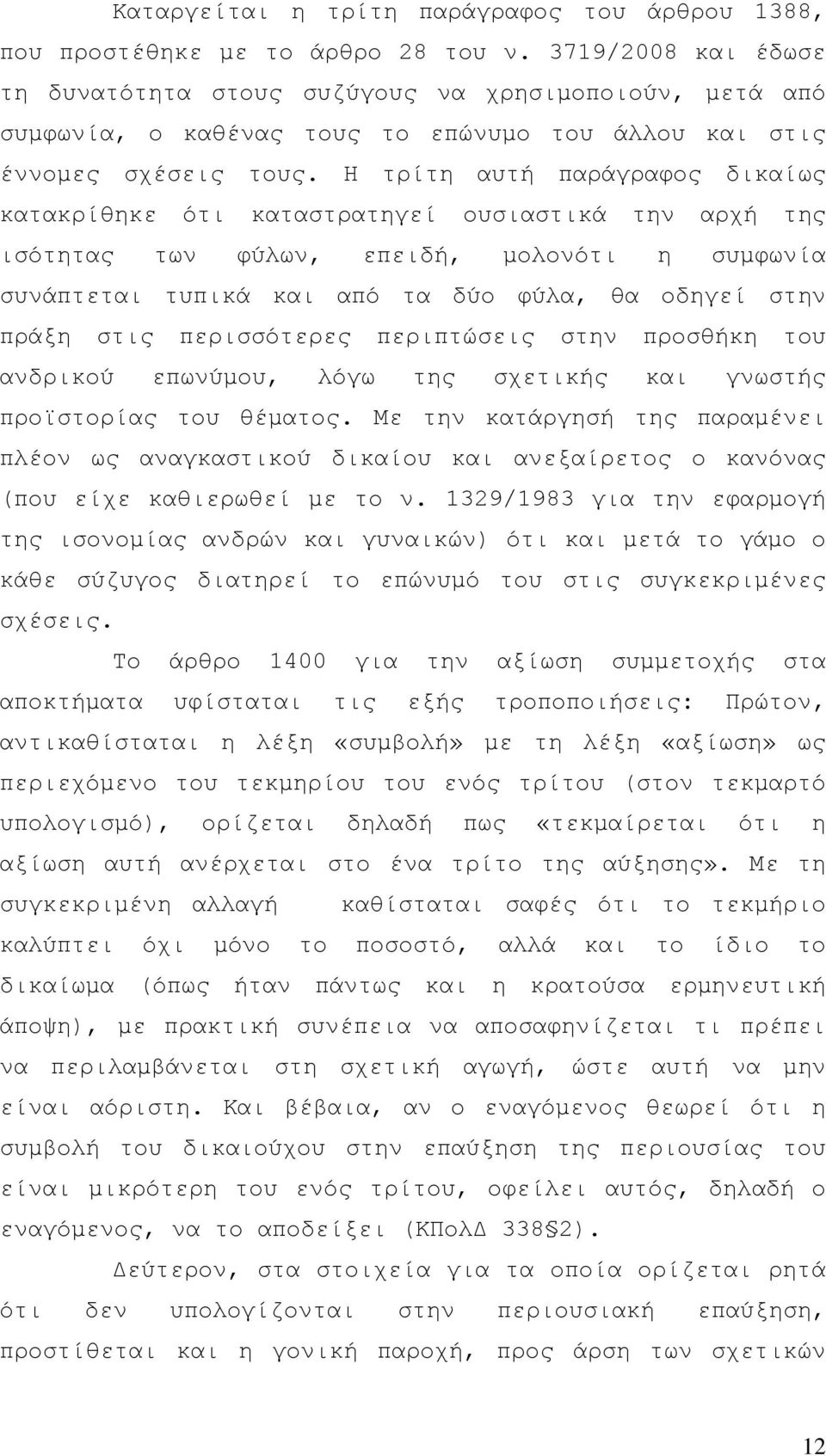 Καταργείται η τρίτη παράγραφος του άρθρου 1388, που προστέθηκε με το άρθρο 28 του ν. 3719/2008 και έδωσε τη δυνατότητα στους συζύγους να χρησιμοποιούν, μετά από συμφωνία, ο καθένας τους το επώνυμο του άλλου και στις έννομες σχέσεις τους. Η τρίτη αυτή παράγραφος δικαίως κατακρίθηκε ότι καταστρατηγεί ουσιαστικά την αρχή της ισότητας των φύλων, επειδή, μολονότι η συμφωνία συνάπτεται τυπικά και από τα δύο φύλα, θα οδηγεί στην πράξη στις περισσότερες περιπτώσεις στην προσθήκη του ανδρικού επωνύμου, λόγω της σχετικής και γνωστής προϊστορίας του θέματος. Με την κατάργησή της παραμένει πλέον ως αναγκαστικού δικαίου και ανεξαίρετος ο κανόνας (που είχε καθιερωθεί με το ν. 1329/1983 για την εφαρμογή της ισονομίας ανδρών και γυναικών) ότι και μετά το γάμο ο κάθε σύζυγος διατηρεί το επώνυμό του στις συγκεκριμένες σχέσεις.

Το άρθρο 1400 για την αξίωση συμμετοχής στα αποκτήματα υφίσταται τις εξής τροποποιήσεις: Πρώτον, αντικαθίσταται η λέξη «συμβολή» με τη λέξη «αξίωση» ως περιεχόμενο του τεκμηρίου του ενός τρίτου (στον τεκμαρτό υπολογισμό), ορίζεται δηλαδή πως «τεκμαίρεται ότι η αξίωση αυτή ανέρχεται στο ένα τρίτο της αύξησης». Με τη συγκεκριμένη αλλαγή καθίσταται σαφές ότι το τεκμήριο καλύπτει όχι μόνο το ποσοστό, αλλά και το ίδιο το δικαίωμα (όπως ήταν πάντως και η κρατούσα ερμηνευτική άποψη), με πρακτική συνέπεια να αποσαφηνίζεται τι πρέπει να περιλαμβάνεται στη σχετική αγωγή, ώστε αυτή να μην είναι αόριστη. Και βέβαια, αν ο εναγόμενος θεωρεί ότι η συμβολή του δικαιούχου στην επαύξηση της περιουσίας του είναι μικρότερη του ενός τρίτου, οφείλει αυτός, δηλαδή ο εναγόμενος, να το αποδείξει (ΚΠολΔ 338§2).

Δεύτερον, στα στοιχεία για τα οποία ορίζεται ρητά ότι δεν υπολογίζονται στην περιουσιακή επαύξηση, προστίθεται και η γονική παροχή, προς άρση των σχετικών

12